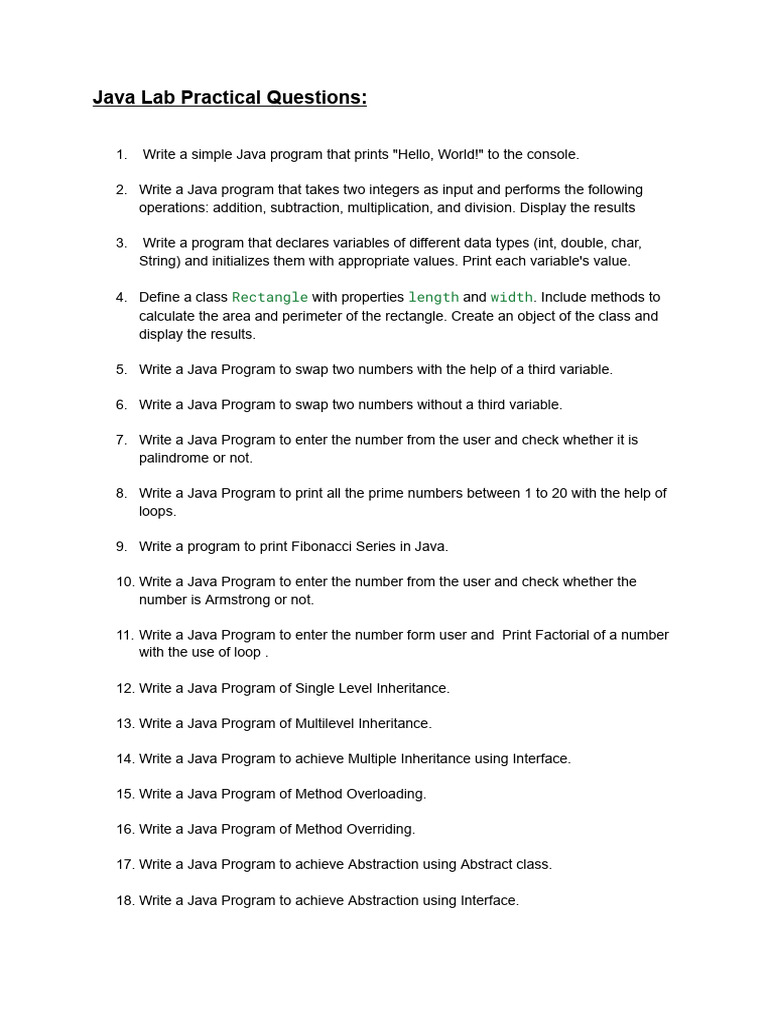 Java Lab Practical Questions:

1. Write a simple Java program that prints "Hello, World!" to the console.

2. Write a Java program that takes two integers as input and performs the following operations: addition, subtraction, multiplication, and division. Display the results

3. Write a program that declares variables of different data types (int, double, char, String) and initializes them with appropriate values. Print each variable's value.

4. Define a class Rectangle with properties length and width. Include methods to calculate the area and perimeter of the rectangle. Create an object of the class and display the results.

5. Write a Java Program to swap two numbers with the help of a third variable.

6. Write a Java Program to swap two numbers without a third variable.

7. Write a Java Program to enter the number from the user and check whether it is palindrome or not.

8. Write a Java Program to print all the prime numbers between 1 to 20 with the help of loops.

9. Write a program to print Fibonacci Series in Java.

10. Write a Java Program to enter the number from the user and check whether the number is Armstrong or not.

11. Write a Java Program to enter the number form user and Print Factorial of a number with the use of loop .

12. Write a Java Program of Single Level Inheritance.

13. Write a Java Program of Multilevel Inheritance.

14. Write a Java Program to achieve Multiple Inheritance using Interface.

15. Write a Java Program of Method Overloading.

16. Write a Java Program of Method Overriding.

17. Write a Java Program to achieve Abstraction using Abstract class.

18. Write a Java Program to achieve Abstraction using Interface.